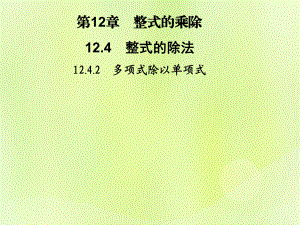 第12章　整式的乘除

12.4　整式的除法

12.4.2　多项式除以单项式